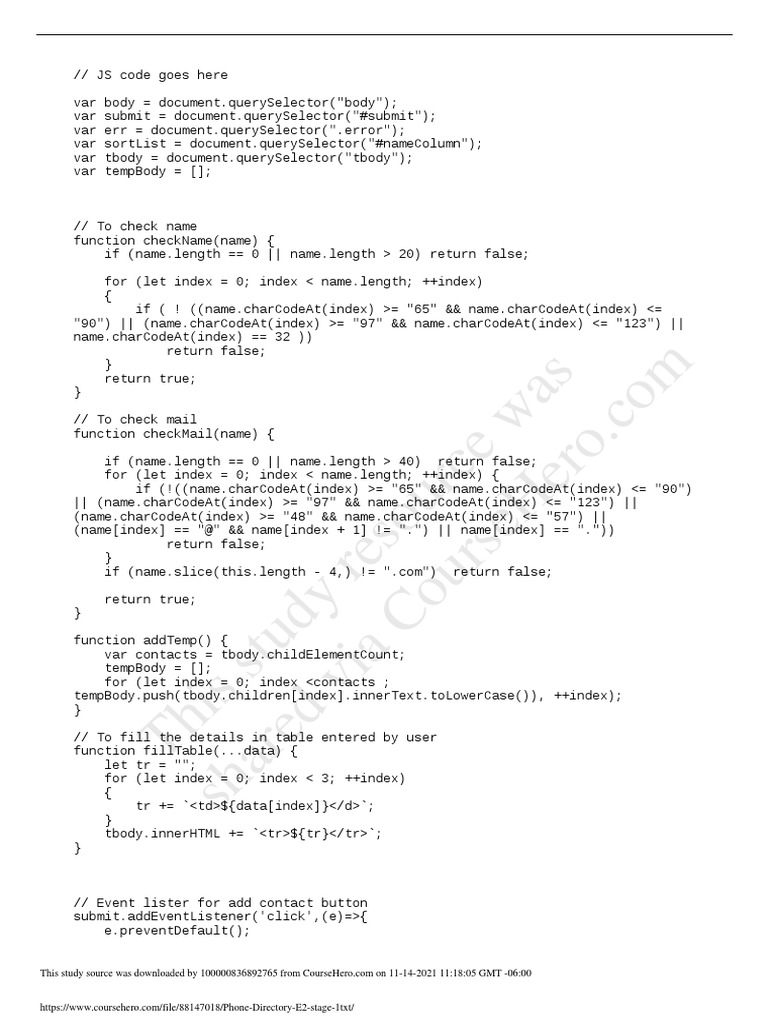 // JS code goes here

var body = document.querySelector("body");
var submit = document.querySelector("#submit");
var err = document.querySelector(".error");
var sortList = document.querySelector("#nameColumn");
var tbody = document.querySelector("tbody");
var tempBody = [];

// To check name
function checkName(name) {
    if (name.length == 0 || name.length > 20) return false;

    for (let index = 0; index < name.length; ++index)
    {
        if ( ! ((name.charCodeAt(index) >= "65" && name.charCodeAt(index) <= "90") || (name.charCodeAt(index) >= "97" && name.charCodeAt(index) <= "123") || name.charCodeAt(index) == 32 ))
            return false;
    }
    return true;
}

// To check mail
function checkMail(name) {

    if (name.length == 0 || name.length > 40)  return false;
    for (let index = 0; index < name.length; ++index) {
        if (!((name.charCodeAt(index) >= "65" && name.charCodeAt(index) <= "90") || (name.charCodeAt(index) >= "97" && name.charCodeAt(index) <= "123") || (name.charCodeAt(index) >= "48" && name.charCodeAt(index) <= "57") || (name[index] == "@" && name[index + 1] != ".") || name[index] == "."))
            return false;
    }
    if (name.slice(this.length - 4,) != ".com")  return false;

    return true;
}

function addTemp() {
    var contacts = tbody.childElementCount;
    tempBody = [];
    for (let index = 0; index <contacts ; tempBody.push(tbody.children[index].innerText.toLowerCase()), ++index);
}

// To fill the details in table entered by user
function fillTable(...data) {
    let tr = "";
    for (let index = 0; index < 3; ++index)
    {
        tr += `<td>${data[index]}</d>`;
    }
    tbody.innerHTML += `<tr>${tr}</tr>`;
}

// Event lister for add contact button
submit.addEventListener('click',(e)=>{
    e.preventDefault();

This study resource was shared via CourseHero.com

This study source was downloaded by 100000836892765 from CourseHero.com on 11-14-2021 11:18:05 GMT -06:00

https://www.coursehero.com/file/88147018/Phone-Directory-E2-stage-1txt/